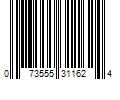 0 73555 31162 4